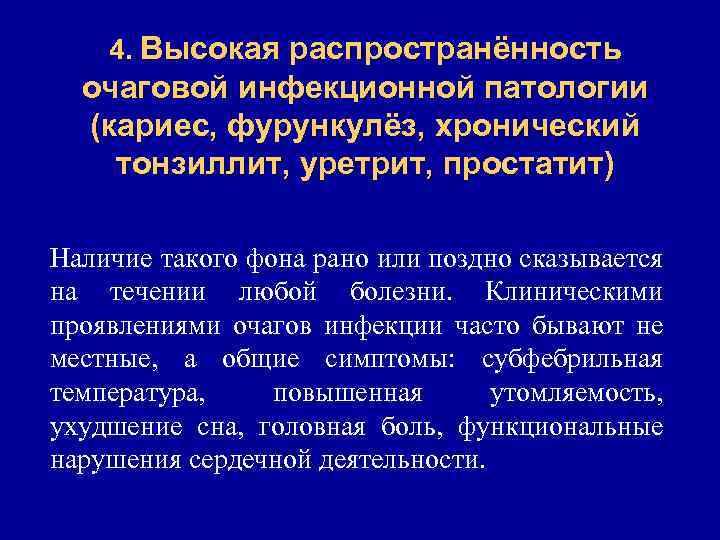 4. Высокая распространённость очаговой инфекционной патологии (кариес, фурункулёз, хронический тонзиллит, уретрит, простатит)

Наличие такого фона рано или поздно сказывается на течении любой болезни. Клиническими проявлениями очагов инфекции часто бывают не местные, а общие симптомы: субфебрильная температура, повышенная утомляемость, ухудшение сна, головная боль, функциональные нарушения сердечной деятельности.